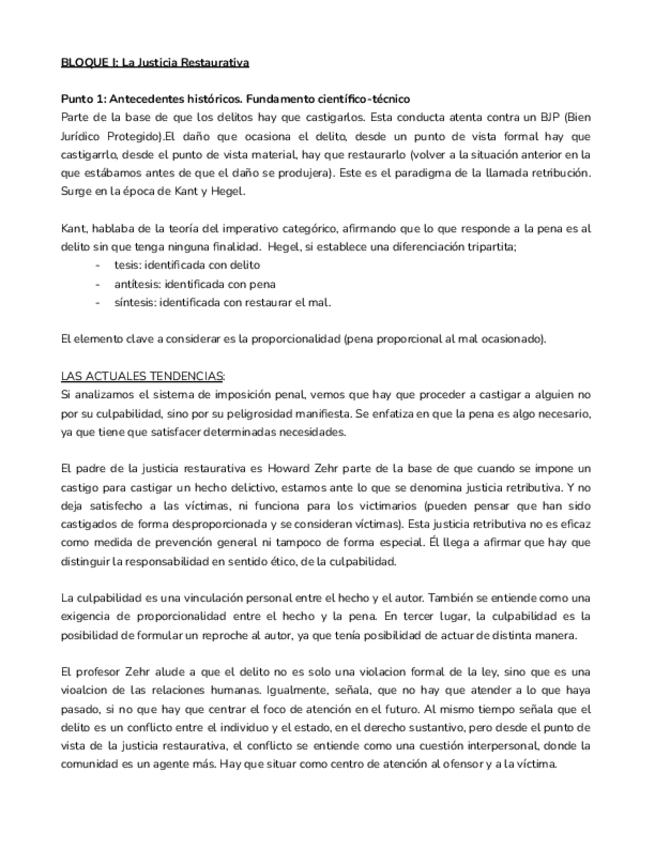 BLOQUE I: La Justicia Restaurativa

Punto 1: Antecedentes históricos. Fundamento científico-técnico
Parte de la base de que los delitos hay que castigarlos. Esta conducta atenta contra un BJP (Bien Jurídico Protegido).El daño que ocasiona el delito, desde un punto de vista formal hay que castigarrlo, desde el punto de vista material, hay que restaurarlo (volver a la situación anterior en la que estábamos antes de que el daño se produjera). Este es el paradigma de la llamada retribución. Surge en la época de Kant y Hegel.

Kant, hablaba de la teoría del imperativo categórico, afirmando que lo que responde a la pena es al delito sin que tenga ninguna finalidad. Hegel, si establece una diferenciación tripartita;
- tesis: identificada con delito
- antítesis: identificada con pena
- síntesis: identificada con restaurar el mal.

El elemento clave a considerar es la proporcionalidad (pena proporcional al mal ocasionado).

LAS ACTUALES TENDENCIAS:
Si analizamos el sistema de imposición penal, vemos que hay que proceder a castigar a alguien no por su culpabilidad, sino por su peligrosidad manifiesta. Se enfatiza en que la pena es algo necesario, ya que tiene que satisfacer determinadas necesidades.

El padre de la justicia restaurativa es Howard Zehr parte de la base de que cuando se impone un castigo para castigar un hecho delictivo, estamos ante lo que se denomina justicia retributiva. Y no deja satisfecho a las víctimas, ni funciona para los victimarios (pueden pensar que han sido castigados de forma desproporcionada y se consideran víctimas). Esta justicia retributiva no es eficaz como medida de prevención general ni tampoco de forma especial. Él llega a afirmar que hay que distinguir la responsabilidad en sentido ético, de la culpabilidad.

La culpabilidad es una vinculación personal entre el hecho y el autor. También se entiende como una exigencia de proporcionalidad entre el hecho y la pena. En tercer lugar, la culpabilidad es la posibilidad de formular un reproche al autor, ya que tenía posibilidad de actuar de distinta manera.

El profesor Zehr alude a que el delito no es solo una violacion formal de la ley, sino que es una vioalcion de las relaciones humanas. Igualmente, señala, que no hay que atender a lo que haya pasado, si no que hay que centrar el foco de atención en el futuro. Al mismo tiempo señala que el delito es un conflicto entre el individuo y el estado, en el derecho sustantivo, pero desde el punto de vista de la justicia restaurativa, el conflicto se entiende como una cuestión interpersonal, donde la comunidad es un agente más. Hay que situar como centro de atención al ofensor y a la víctima.